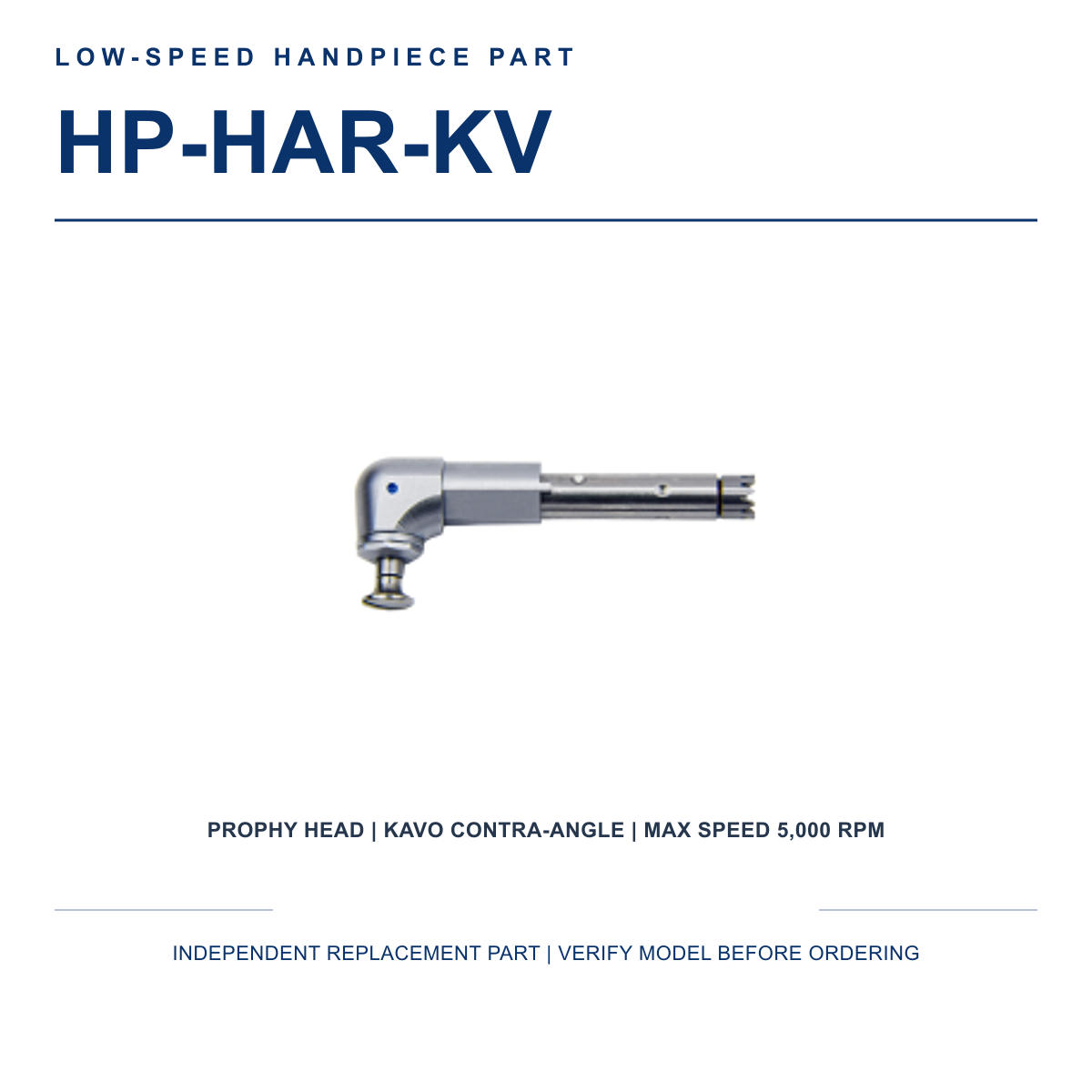 LOW-SPEED HANDPIECE PART

HP-HAR-KV

PROPHY HEAD | KAVO CONTRA-ANGLE | MAX SPEED 5,000 RPM

INDEPENDENT REPLACEMENT PART | VERIFY MODEL BEFORE ORDERING